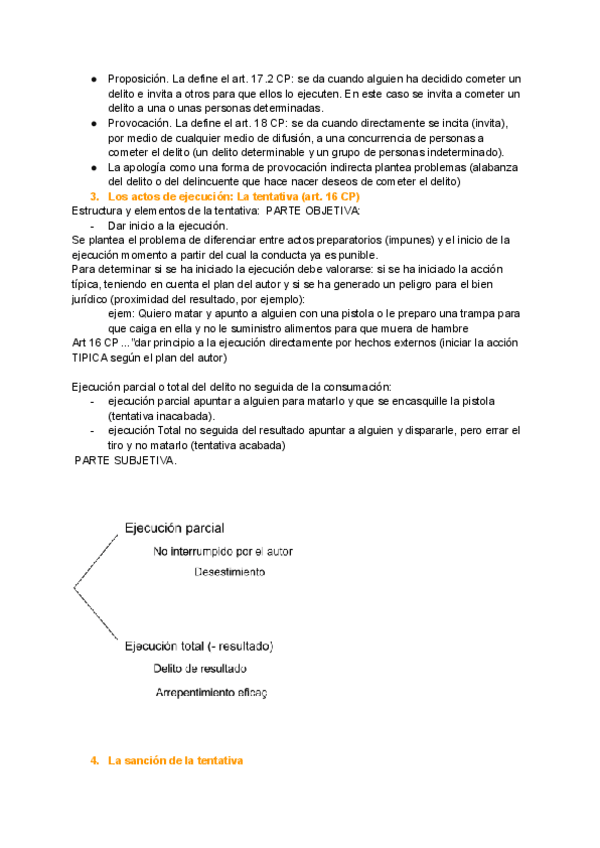 ● Proposición. La define el art. 17.2 CP: se da cuando alguien ha decidido cometer un delito e invita a otros para que ellos lo ejecuten. En este caso se invita a cometer un delito a una o unas personas determinadas.
● Provocación. La define el art. 18 CP: se da cuando directamente se incita (invita), por medio de cualquier medio de difusión, a una concurrencia de personas a cometer el delito (un delito determinable y un grupo de personas indeterminado).
● La apología como una forma de provocación indirecta plantea problemas (alabanza del delito o del delincuente que hace nacer deseos de cometer el delito)

3. Los actos de ejecución: La tentativa (art. 16 CP)

Estructura y elementos de la tentativa: PARTE OBJETIVA:
- Dar inicio a la ejecución.
Se plantea el problema de diferenciar entre actos preparatorios (impunes) y el inicio de la ejecución momento a partir del cual la conducta ya es punible.
Para determinar si se ha iniciado la ejecución debe valorarse: si se ha iniciado la acción típica, teniendo en cuenta el plan del autor y si se ha generado un peligro para el bien jurídico (proximidad del resultado, por ejemplo):
ejem: Quiero matar y apunto a alguien con una pistola o le preparo una trampa para que caiga en ella y no le suministro alimentos para que muera de hambre
Art 16 CP ..."dar principio a la ejecución directamente por hechos externos (iniciar la acción TIPICA según el plan del autor)

Ejecución parcial o total del delito no seguida de la consumación:
- ejecución parcial apuntar a alguien para matarlo y que se encasquille la pistola (tentativa inacabada).
- ejecución Total no seguida del resultado apuntar a alguien y dispararle, pero errar el tiro y no matarlo (tentativa acabada)
PARTE SUBJETIVA.

Ejecución parcial
No interrumpido por el autor
Desestimiento

Ejecución total (- resultado)
Delito de resultado
Arrepentimiento eficaç

4. La sanción de la tentativa